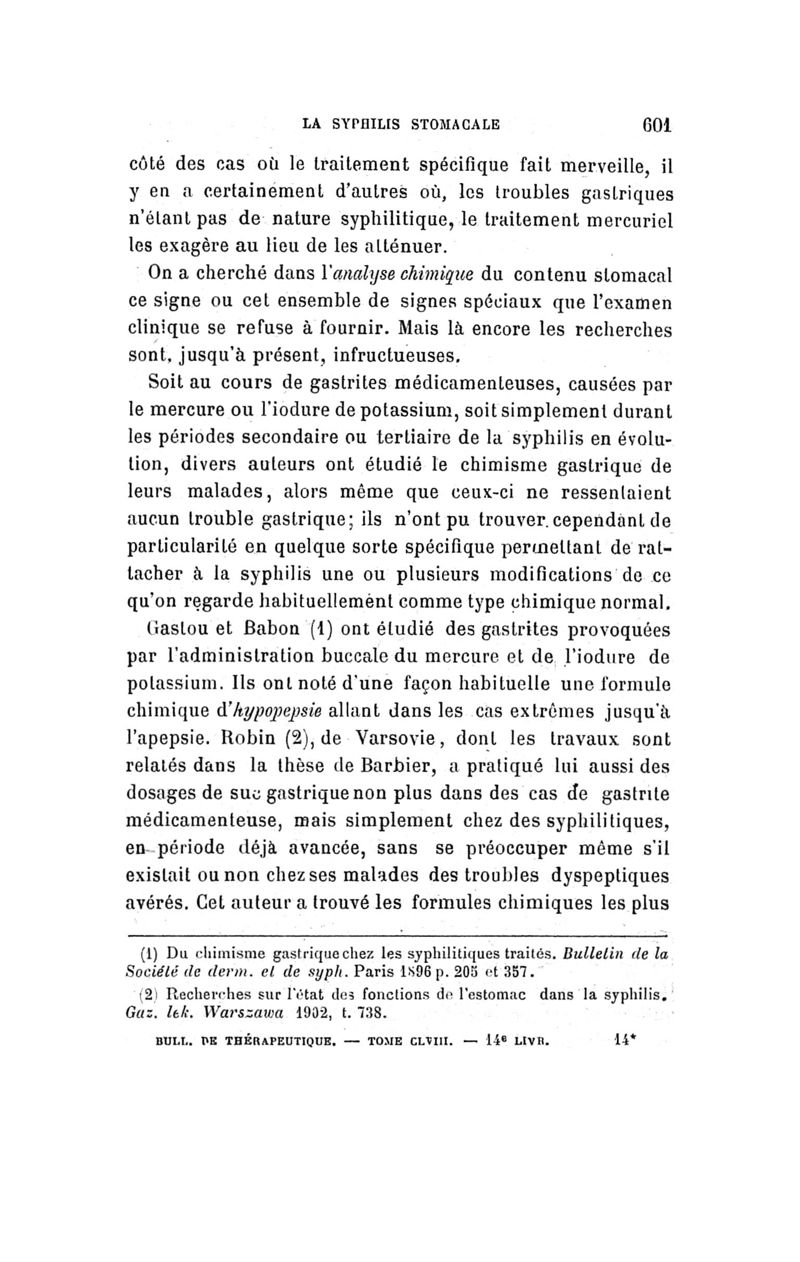 LA SYPHILIS STOMACALE 601

côté des cas où le traitement spécifique fait merveille, il y en a certainement d'autres où, les troubles gastriques n'étant pas de nature syphilitique, le traitement mercuriel les exagère au lieu de les atténuer.

On a cherché dans l'analyse chimique du contenu stomacal ce signe ou cet ensemble de signes spéciaux que l'examen clinique se refuse à fournir. Mais là encore les recherches sont, jusqu'à présent, infructueuses.

Soit au cours de gastrites médicamenteuses, causées par le mercure ou l'iodure de potassium, soit simplement durant les périodes secondaire ou tertiaire de la syphilis en évolution, divers auteurs ont étudié le chimisme gastrique de leurs malades, alors même que ceux-ci ne ressentaient aucun trouble gastrique; ils n'ont pu trouver cependant de particularité en quelque sorte spécifique permettant de rattacher à la syphilis une ou plusieurs modifications de ce qu'on regarde habituellement comme type chimique normal.

Gastou et Babon (1) ont étudié des gastrites provoquées par l'administration buccale du mercure et de l'iodure de potassium. Ils ont noté d'une façon habituelle une formule chimique d'hypopepsie allant dans les cas extrêmes jusqu'à l'apepsie. Robin (2), de Varsovie, dont les travaux sont relatés dans la thèse de Barbier, a pratiqué lui aussi des dosages de suc gastrique non plus dans des cas de gastrite médicamenteuse, mais simplement chez des syphilitiques, en période déjà avancée, sans se préoccuper même s'il existait ou non chez ses malades des troubles dyspeptiques avérés. Cet auteur a trouvé les formules chimiques les plus

(1) Du chimisme gastrique chez les syphilitiques traités. Bulletin de la Société de derm. et de syph. Paris 1896 p. 205 et 357.

(2) Recherches sur l'état des fonctions de l'estomac dans la syphilis. Gaz. lek. Warszawa 1902, t. 738.

BULL. DE THÉRAPEUTIQUE. — TOME CLVIII. — 14e LIVR. 14*